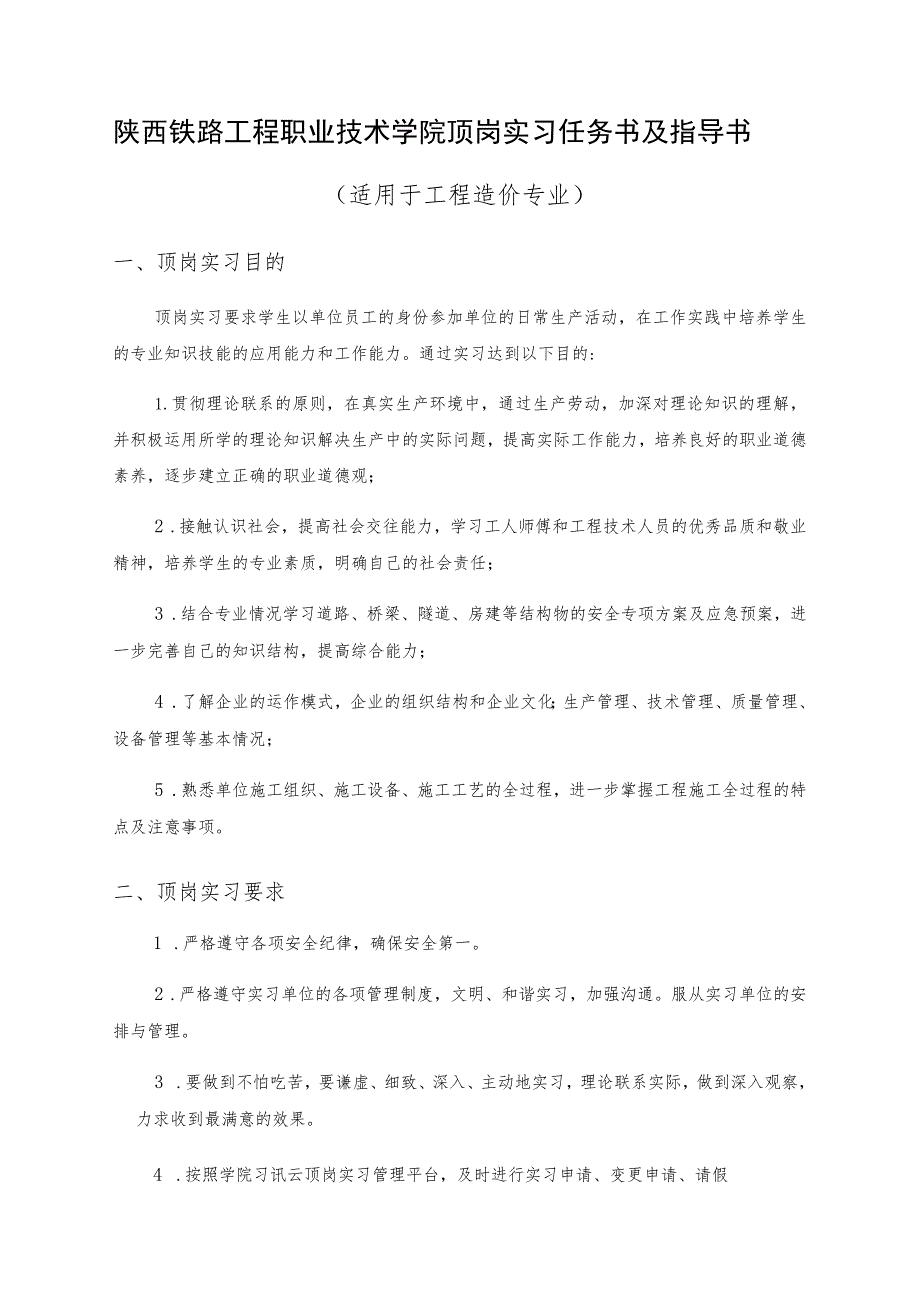 陕西铁路工程职业技术学院顶岗实习任务书及指导书

（适用于工程造价专业）

一、顶岗实习目的

顶岗实习要求学生以单位员工的身份参加单位的日常生产活动，在工作实践中培养学生的专业知识技能的应用能力和工作能力。通过实习达到以下目的：

1.贯彻理论联系的原则，在真实生产环境中，通过生产劳动，加深对理论知识的理解，并积极运用所学的理论知识解决生产中的实际问题，提高实际工作能力，培养良好的职业道德素养，逐步建立正确的职业道德观；

2．接触认识社会，提高社会交往能力，学习工人师傅和工程技术人员的优秀品质和敬业精神，培养学生的专业素质，明确自己的社会责任；

3．结合专业情况学习道路、桥梁、隧道、房建等结构物的安全专项方案及应急预案，进一步完善自己的知识结构，提高综合能力；

4．了解企业的运作模式，企业的组织结构和企业文化;生产管理、技术管理、质量管理、设备管理等基本情况；

5．熟悉单位施工组织、施工设备、施工工艺的全过程，进一步掌握工程施工全过程的特点及注意事项。

二、顶岗实习要求

1．严格遵守各项安全纪律，确保安全第一。

2．严格遵守实习单位的各项管理制度，文明、和谐实习，加强沟通。服从实习单位的安排与管理。

3．要做到不怕吃苦，要谦虚、细致、深入、主动地实习，理论联系实际，做到深入观察，力求收到最满意的效果。

4．按照学院习讯云顶岗实习管理平台，及时进行实习申请、变更申请、请假